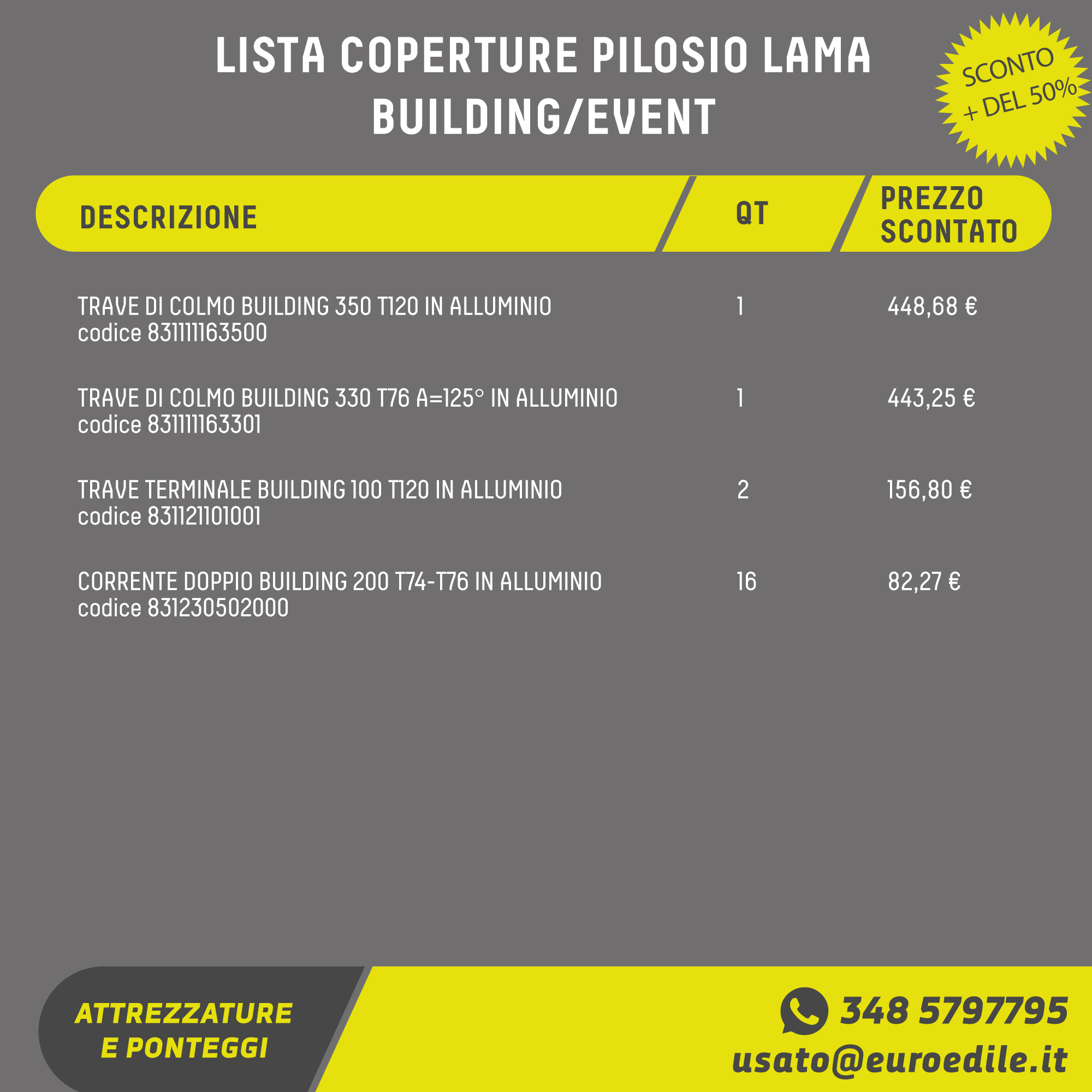 LISTA COPERTURE PILOSIO LAMA BUILDING/EVENT

SCONTO + DEL 50%

| DESCRIZIONE | QT | PREZZO SCONTATO |
|---|---|---|
| TRAVE DI COLMO BUILDING 350 T120 IN ALLUMINIO codice 831111163500 | 1 | 448,68 € |
| TRAVE DI COLMO BUILDING 330 T76 A=125° IN ALLUMINIO codice 831111163301 | 1 | 443,25 € |
| TRAVE TERMINALE BUILDING 100 T120 IN ALLUMINIO codice 831121101001 | 2 | 156,80 € |
| CORRENTE DOPPIO BUILDING 200 T74-T76 IN ALLUMINIO codice 831230502000 | 16 | 82,27 € |

ATTREZZATURE E PONTEGGI

348 5797795
usato@euroedile.it